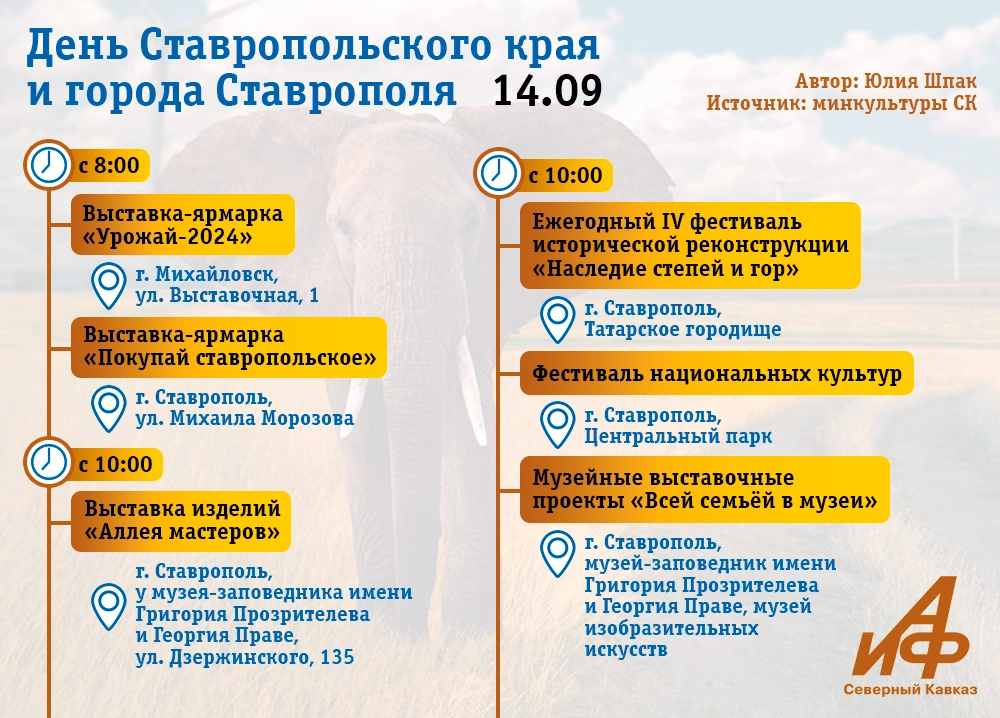 День Ставропольского края и города Ставрополя 14.09

Автор: Юлия Шпак
Источник: минкультуры СК

с 8:00

Выставка-ярмарка «Урожай-2024»

г. Михайловск, ул. Выставочная, 1

Выставка-ярмарка «Покупай ставропольское»

г. Ставрополь, ул. Михаила Морозова

с 10:00

Выставка изделий «Аллея мастеров»

г. Ставрополь, у музея-заповедника имени Григория Прозрителева и Георгия Праве, ул. Дзержинского, 135

с 10:00

Ежегодный IV фестиваль исторической реконструкции «Наследие степей и гор»

г. Ставрополь, Татарское городище

Фестиваль национальных культур

г. Ставрополь, Центральный парк

Музейные выставочные проекты «Всей семьёй в музеи»

г. Ставрополь, музей-заповедник имени Григория Прозрителева и Георгия Праве, музей изобразительных искусств

АиФ
Северный Кавказ